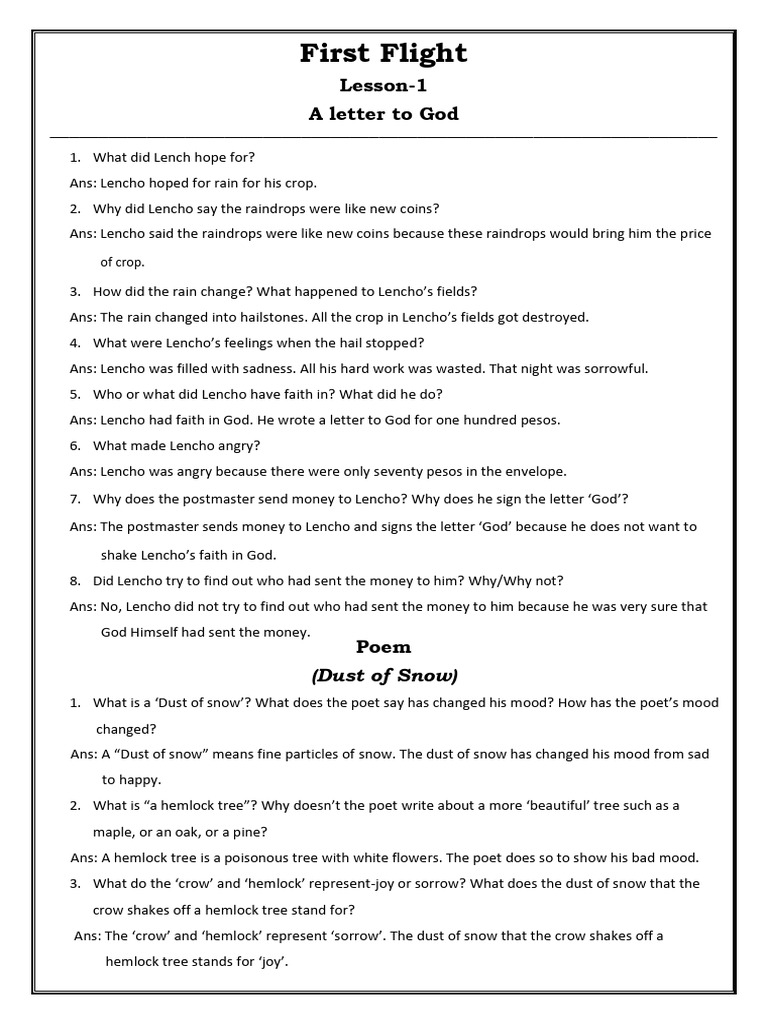 First Flight

Lesson-1

A letter to God

1. What did Lench hope for?

Ans: Lencho hoped for rain for his crop.

2. Why did Lencho say the raindrops were like new coins?

Ans: Lencho said the raindrops were like new coins because these raindrops would bring him the price of crop.

3. How did the rain change? What happened to Lencho's fields?

Ans: The rain changed into hailstones. All the crop in Lencho's fields got destroyed.

4. What were Lencho's feelings when the hail stopped?

Ans: Lencho was filled with sadness. All his hard work was wasted. That night was sorrowful.

5. Who or what did Lencho have faith in? What did he do?

Ans: Lencho had faith in God. He wrote a letter to God for one hundred pesos.

6. What made Lencho angry?

Ans: Lencho was angry because there were only seventy pesos in the envelope.

7. Why does the postmaster send money to Lencho? Why does he sign the letter 'God'?

Ans: The postmaster sends money to Lencho and signs the letter 'God' because he does not want to shake Lencho's faith in God.

8. Did Lencho try to find out who had sent the money to him? Why/Why not?

Ans: No, Lencho did not try to find out who had sent the money to him because he was very sure that God Himself had sent the money.

Poem

(Dust of Snow)

1. What is a 'Dust of snow'? What does the poet say has changed his mood? How has the poet's mood changed?

Ans: A "Dust of snow" means fine particles of snow. The dust of snow has changed his mood from sad to happy.

2. What is "a hemlock tree"? Why doesn't the poet write about a more 'beautiful' tree such as a maple, or an oak, or a pine?

Ans: A hemlock tree is a poisonous tree with white flowers. The poet does so to show his bad mood.

3. What do the 'crow' and 'hemlock' represent-joy or sorrow? What does the dust of snow that the crow shakes off a hemlock tree stand for?

Ans: The 'crow' and 'hemlock' represent 'sorrow'. The dust of snow that the crow shakes off a hemlock tree stands for 'joy'.